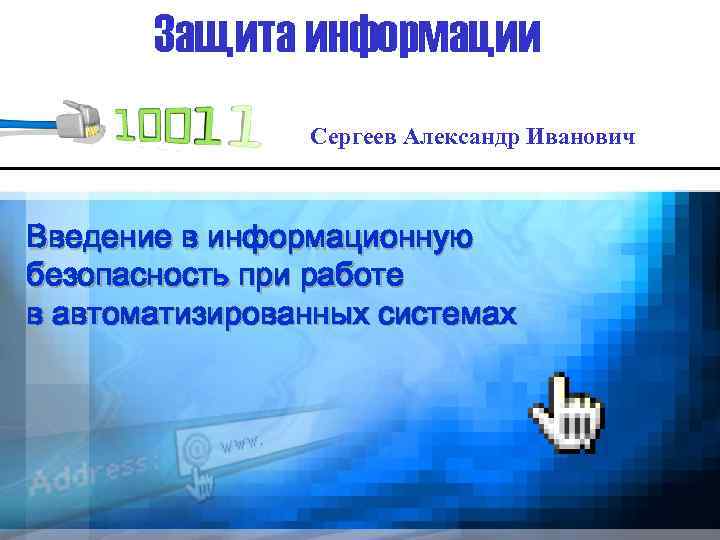 Защита информации

10011

Сергеев Александр Иванович

Введение в информационную безопасность при работе в автоматизированных системах

Address:

www.